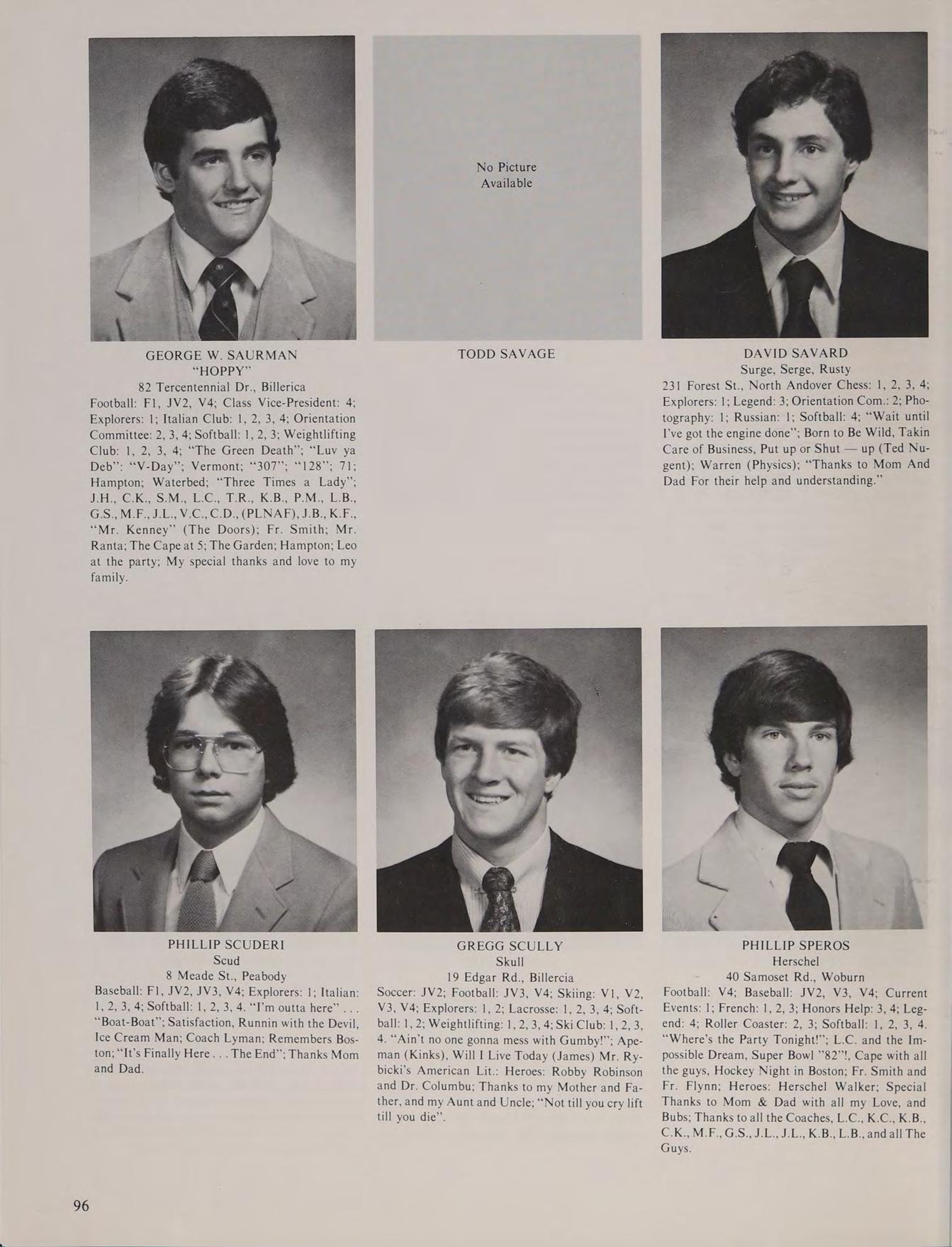 GEORGE W. SAURMAN
"HOPPY"
82 Tercentennial Dr., Billerica
Football: F1, JV2, V4; Class Vice-President: 4; Explorers: 1; Italian Club: 1, 2, 3, 4; Orientation Committee: 2, 3, 4; Softball: 1, 2, 3; Weightlifting Club: 1, 2, 3, 4; "The Green Death"; "Luv ya Deb": "V-Day"; Vermont; "307"; "128"; 71; Hampton; Waterbed; "Three Times a Lady"; J.H., C.K., S.M., L.C., T.R., K.B., P.M., L.B., G.S., M.F., J.L., V.C., C.D., (PLNAF), J.B., K.F., "Mr. Kenney" (The Doors); Fr. Smith; Mr. Ranta; The Cape at 5; The Garden; Hampton; Leo at the party; My special thanks and love to my family.

No Picture
Available

TODD SAVAGE

DAVID SAVARD
Surge, Serge, Rusty
231 Forest St., North Andover Chess: 1, 2, 3, 4; Explorers: 1; Legend: 3; Orientation Com.: 2; Photography: 1; Russian: 1; Softball: 4; "Wait until I've got the engine done"; Born to Be Wild, Takin Care of Business, Put up or Shut — up (Ted Nugent); Warren (Physics); "Thanks to Mom And Dad For their help and understanding."

PHILLIP SCUDERI
Scud
8 Meade St., Peabody
Baseball: F1, JV2, JV3, V4; Explorers: 1; Italian: 1, 2, 3, 4; Softball: 1, 2, 3, 4. "I'm outta here" . . . "Boat-Boat"; Satisfaction, Runnin with the Devil, Ice Cream Man; Coach Lyman; Remembers Boston; "It's Finally Here . . . The End"; Thanks Mom and Dad.

GREGG SCULLY
Skull
19 Edgar Rd., Billercia
Soccer: JV2; Football: JV3, V4; Skiing: V1, V2, V3, V4; Explorers: 1, 2; Lacrosse: 1, 2, 3, 4; Softball: 1, 2; Weightlifting: 1, 2, 3, 4; Ski Club: 1, 2, 3, 4. "Ain't no one gonna mess with Gumby!"; Apeman (Kinks), Will I Live Today (James) Mr. Rybicki's American Lit.: Heroes: Robby Robinson and Dr. Columbu; Thanks to my Mother and Father, and my Aunt and Uncle; "Not till you cry lift till you die".

PHILLIP SPEROS
Herschel
40 Samoset Rd., Woburn
Football: V4; Baseball: JV2, V3, V4; Current Events: 1; French: 1, 2, 3; Honors Help: 3, 4; Legend: 4; Roller Coaster: 2, 3; Softball: 1, 2, 3, 4. "Where's the Party Tonight!"; L.C. and the Impossible Dream, Super Bowl "82"!, Cape with all the guys, Hockey Night in Boston; Fr. Smith and Fr. Flynn; Heroes: Herschel Walker; Special Thanks to Mom & Dad with all my Love, and Bubs; Thanks to all the Coaches, L.C., K.C., K.B., C.K., M.F., G.S., J.L., J.L., K.B., L.B., and all The Guys.

96